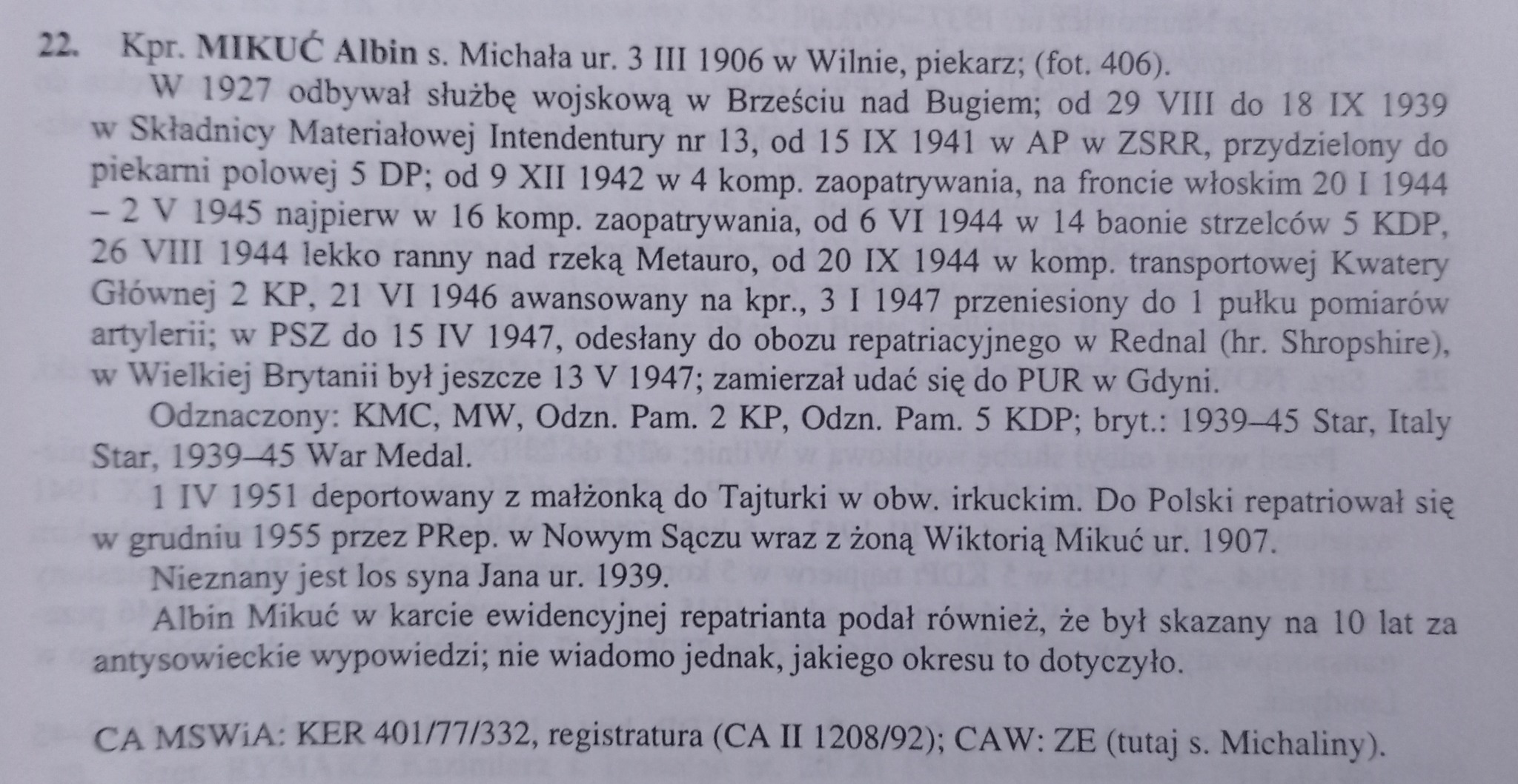 22. Kpr. MIKUĆ Albin s. Michała ur. 3 III 1906 w Wilnie, piekarz; (fot. 406).

W 1927 odbywał służbę wojskową w Brześciu nad Bugiem; od 29 VIII do 18 IX 1939 w Składnicy Materiałowej Intendentury nr 13, od 15 IX 1941 w AP w ZSRR, przydzielony do piekarni polowej 5 DP; od 9 XII 1942 w 4 komp. zaopatrywania, na froncie włoskim 20 I 1944 – 2 V 1945 najpierw w 16 komp. zaopatrywania, od 6 VI 1944 w 14 baonie strzelców 5 KDP, 26 VIII 1944 lekko ranny nad rzeką Metauro, od 20 IX 1944 w komp. transportowej Kwatery Głównej 2 KP, 21 VI 1946 awansowany na kpr., 3 I 1947 przeniesiony do 1 pułku pomiarów artylerii; w PSZ do 15 IV 1947, odesłany do obozu repatriacyjnego w Rednal (hr. Shropshire), w Wielkiej Brytanii był jeszcze 13 V 1947; zamierzał udać się do PUR w Gdyni.

Odznaczony: KMC, MW, Odzn. Pam. 2 KP, Odzn. Pam. 5 KDP; bryt.: 1939–45 Star, Italy Star, 1939–45 War Medal.

1 IV 1951 deportowany z małżonką do Tajturki w obw. irkuckim. Do Polski repatriował się w grudniu 1955 przez PRep. w Nowym Sączu wraz z żoną Wiktorią Mikuć ur. 1907.

Nieznany jest los syna Jana ur. 1939.

Albin Mikuć w karcie ewidencyjnej repatrianta podał również, że był skazany na 10 lat za antysowieckie wypowiedzi; nie wiadomo jednak, jakiego okresu to dotyczyło.

CA MSWiA: KER 401/77/332, registratura (CA II 1208/92); CAW: ZE (tutaj s. Michaliny).